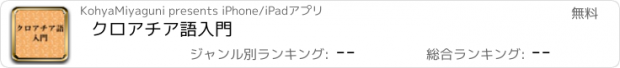 クロアチア語入門

KohyaMiyaguni presents iPhone/iPadアプリ

無料

クロアチア語入門

ジャンル別ランキング: --

総合ランキング: --